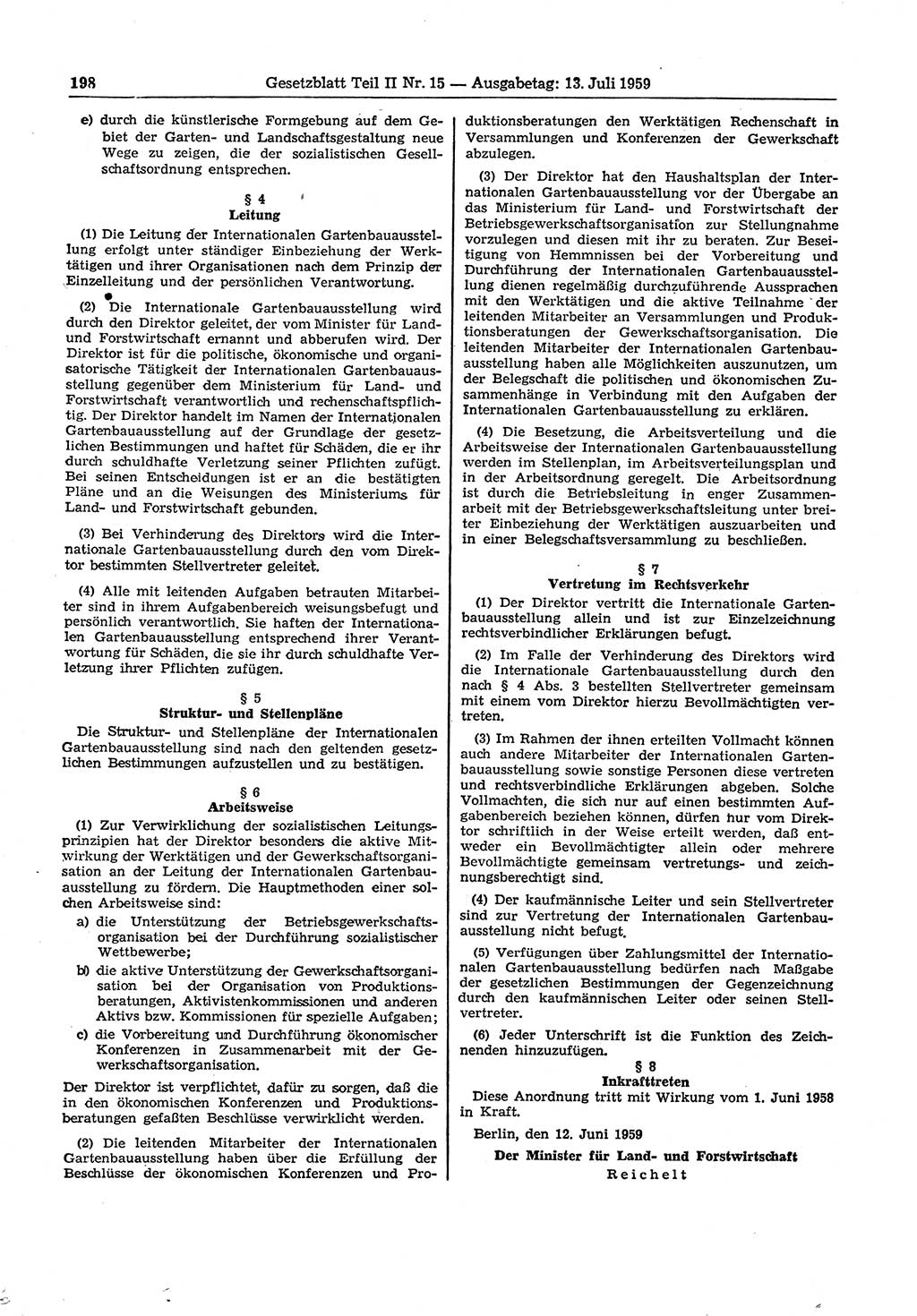 198 Gesetzblatt Teil II Nr. 15 — Ausgabetag: 13. Juli 1959

e) durch die künstlerische Formgebung auf dem Gebiet der Garten- und Landschaftsgestaltung neue Wege zu zeigen, die der sozialistischen Gesellschaftsordnung entsprechen.

§ 4
Leitung

(1) Die Leitung der Internationalen Gartenbauausstellung erfolgt unter ständiger Einbeziehung der Werktätigen und ihrer Organisationen nach dem Prinzip der Einzelleitung und der persönlichen Verantwortung.

(2) Die Internationale Gartenbauausstellung wird durch den Direktor geleitet, der vom Minister für Land- und Forstwirtschaft ernannt und abberufen wird. Der Direktor ist für die politische, ökonomische und organisatorische Tätigkeit der Internationalen Gartenbauausstellung gegenüber dem Ministerium für Land- und Forstwirtschaft verantwortlich und rechenschaftspflichtig. Der Direktor handelt im Namen der Internationalen Gartenbauausstellung auf der Grundlage der gesetzlichen Bestimmungen und haftet für Schäden, die er ihr durch schuldhafte Verletzung seiner Pflichten zufügt. Bei seinen Entscheidungen ist er an die bestätigten Pläne und an die Weisungen des Ministeriums für Land- und Forstwirtschaft gebunden.

(3) Bei Verhinderung des Direktors wird die Internationale Gartenbauausstellung durch den vom Direktor bestimmten Stellvertreter geleitet.

(4) Alle mit leitenden Aufgaben betrauten Mitarbeiter sind in ihrem Aufgabenbereich weisungsbefugt und persönlich verantwortlich. Sie haften der Internationalen Gartenbauausstellung entsprechend ihrer Verantwortung für Schäden, die sie ihr durch schuldhafte Verletzung ihrer Pflichten zufügen.

§ 5
Struktur- und Stellenpläne

Die Struktur- und Stellenpläne der Internationalen Gartenbauausstellung sind nach den geltenden gesetzlichen Bestimmungen aufzustellen und zu bestätigen.

§ 6
Arbeitsweise

(1) Zur Verwirklichung der sozialistischen Leitungsprinzipien hat der Direktor besonders die aktive Mitwirkung der Werktätigen und der Gewerkschaftsorganisation an der Leitung der Internationalen Gartenbauausstellung zu fördern. Die Hauptmethoden einer solchen Arbeitsweise sind:

a) die Unterstützung der Betriebsgewerkschaftsorganisation bei der Durchführung sozialistischer Wettbewerbe;

b) die aktive Unterstützung der Gewerkschaftsorganisation bei der Organisation von Produktionsberatungen, Aktivistenkommissionen und anderen Aktivs bzw. Kommissionen für spezielle Aufgaben;

c) die Vorbereitung und Durchführung ökonomischer Konferenzen in Zusammenarbeit mit der Gewerkschaftsorganisation.

Der Direktor ist verpflichtet, dafür zu sorgen, daß die in den ökonomischen Konferenzen und Produktionsberatungen gefaßten Beschlüsse verwirklicht werden.

(2) Die leitenden Mitarbeiter der Internationalen Gartenbauausstellung haben über die Erfüllung der Beschlüsse der ökonomischen Konferenzen und Produktionsberatungen den Werktätigen Rechenschaft in Versammlungen und Konferenzen der Gewerkschaft abzulegen.

(3) Der Direktor hat den Haushaltsplan der Internationalen Gartenbauausstellung vor der Übergabe an das Ministerium für Land- und Forstwirtschaft der Betriebsgewerkschaftsorganisation zur Stellungnahme vorzulegen und diesen mit ihr zu beraten. Zur Beseitigung von Hemmnissen bei der Vorbereitung und Durchführung der Internationalen Gartenbauausstellung dienen regelmäßig durchzuführende Aussprachen mit den Werktätigen und die aktive Teilnahme der leitenden Mitarbeiter an Versammlungen und Produktionsberatungen der Gewerkschaftsorganisation. Die leitenden Mitarbeiter der Internationalen Gartenbauausstellung haben alle Möglichkeiten auszunutzen, um der Belegschaft die politischen und ökonomischen Zusammenhänge in Verbindung mit den Aufgaben der Internationalen Gartenbauausstellung zu erklären.

(4) Die Besetzung, die Arbeitsverteilung und die Arbeitsweise der Internationalen Gartenbauausstellung werden im Stellenplan, im Arbeitsverteilungsplan und in der Arbeitsordnung geregelt. Die Arbeitsordnung ist durch die Betriebsleitung in enger Zusammenarbeit mit der Betriebsgewerkschaftsleitung unter breiter Einbeziehung der Werktätigen auszuarbeiten und in einer Belegschaftsversammlung zu beschließen.

§ 7
Vertretung im Rechtsverkehr

(1) Der Direktor vertritt die Internationale Gartenbauausstellung allein und ist zur Einzelzeichnung rechtsverbindlicher Erklärungen befugt.

(2) Im Falle der Verhinderung des Direktors wird die Internationale Gartenbauausstellung durch den nach § 4 Abs. 3 bestellten Stellvertreter gemeinsam mit einem vom Direktor hierzu Bevollmächtigten vertreten.

(3) Im Rahmen der ihnen erteilten Vollmacht können auch andere Mitarbeiter der Internationalen Gartenbauausstellung sowie sonstige Personen diese vertreten und rechtsverbindliche Erklärungen abgeben. Solche Vollmachten, die sich nur auf einen bestimmten Aufgabenbereich beziehen können, dürfen nur vom Direktor schriftlich in der Weise erteilt werden, daß entweder ein Bevollmächtigter allein oder mehrere Bevollmächtigte gemeinsam vertretungs- und zeichnungsberechtigt sind.

(4) Der kaufmännische Leiter und sein Stellvertreter sind zur Vertretung der Internationalen Gartenbauausstellung nicht befugt.

(5) Verfügungen über Zahlungsmittel der Internationalen Gartenbauausstellung bedürfen nach Maßgabe der gesetzlichen Bestimmungen der Gegenzeichnung durch den kaufmännischen Leiter oder seinen Stellvertreter.

(6) Jeder Unterschrift ist die Funktion des Zeichnenden hinzuzufügen.

§ 8
Inkrafttreten

Diese Anordnung tritt mit Wirkung vom 1. Juni 1958 in Kraft.

Berlin, den 12. Juni 1959

Der Minister für Land- und Forstwirtschaft
Reichelt